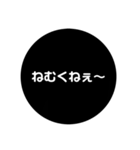 ねむくねぇ〜